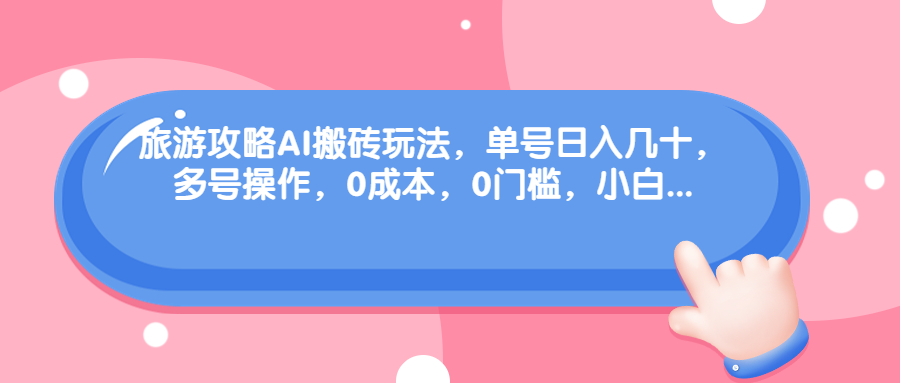 旅游攻略AI搬砖玩法，单号日入几十，多号操作，0成本，0门槛，小白...